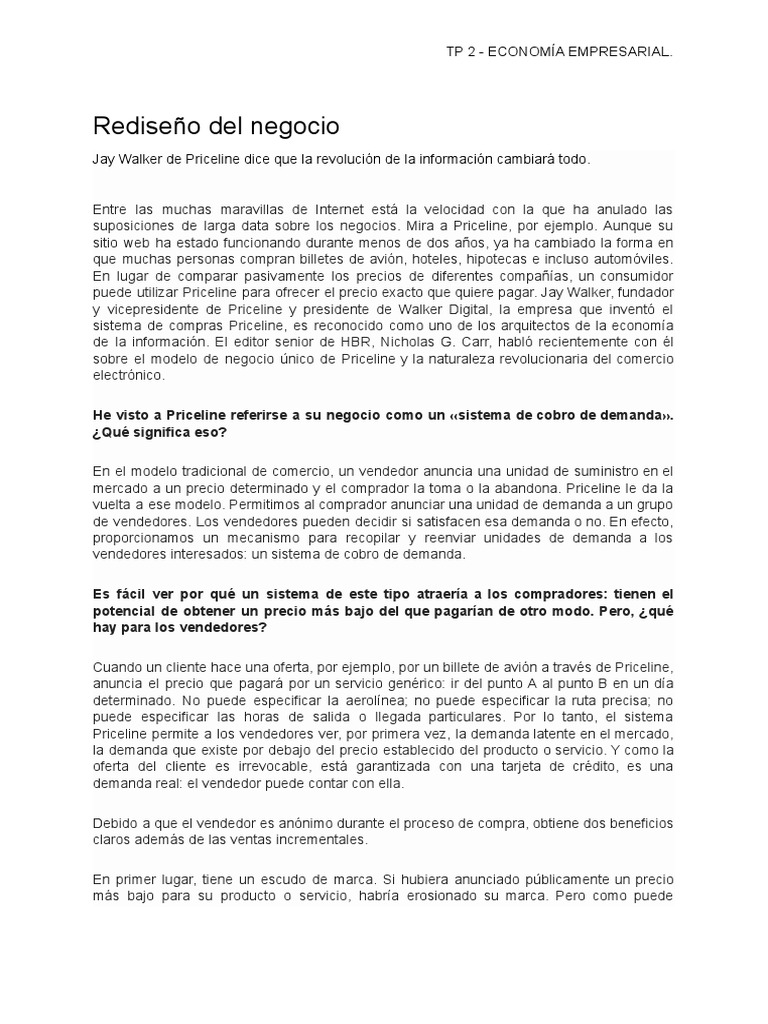 TP 2 - ECONOMÍA EMPRESARIAL.

Rediseño del negocio

Jay Walker de Priceline dice que la revolución de la información cambiará todo.

Entre las muchas maravillas de Internet está la velocidad con la que ha anulado las suposiciones de larga data sobre los negocios. Mira a Priceline, por ejemplo. Aunque su sitio web ha estado funcionando durante menos de dos años, ya ha cambiado la forma en que muchas personas compran billetes de avión, hoteles, hipotecas e incluso automóviles. En lugar de comparar pasivamente los precios de diferentes compañías, un consumidor puede utilizar Priceline para ofrecer el precio exacto que quiere pagar. Jay Walker, fundador y vicepresidente de Priceline y presidente de Walker Digital, la empresa que inventó el sistema de compras Priceline, es reconocido como uno de los arquitectos de la economía de la información. El editor senior de HBR, Nicholas G. Carr, habló recientemente con él sobre el modelo de negocio único de Priceline y la naturaleza revolucionaria del comercio electrónico.

He visto a Priceline referirse a su negocio como un «sistema de cobro de demanda». ¿Qué significa eso?

En el modelo tradicional de comercio, un vendedor anuncia una unidad de suministro en el mercado a un precio determinado y el comprador la toma o la abandona. Priceline le da la vuelta a ese modelo. Permitimos al comprador anunciar una unidad de demanda a un grupo de vendedores. Los vendedores pueden decidir si satisfacen esa demanda o no. En efecto, proporcionamos un mecanismo para recopilar y reenviar unidades de demanda a los vendedores interesados: un sistema de cobro de demanda.

Es fácil ver por qué un sistema de este tipo atraería a los compradores: tienen el potencial de obtener un precio más bajo del que pagarían de otro modo. Pero, ¿qué hay para los vendedores?

Cuando un cliente hace una oferta, por ejemplo, por un billete de avión a través de Priceline, anuncia el precio que pagará por un servicio genérico: ir del punto A al punto B en un día determinado. No puede especificar la aerolínea; no puede especificar la ruta precisa; no puede especificar las horas de salida o llegada particulares. Por lo tanto, el sistema Priceline permite a los vendedores ver, por primera vez, la demanda latente en el mercado, la demanda que existe por debajo del precio establecido del producto o servicio. Y como la oferta del cliente es irrevocable, está garantizada con una tarjeta de crédito, es una demanda real: el vendedor puede contar con ella.

Debido a que el vendedor es anónimo durante el proceso de compra, obtiene dos beneficios claros además de las ventas incrementales.

En primer lugar, tiene un escudo de marca. Si hubiera anunciado públicamente un precio más bajo para su producto o servicio, habría erosionado su marca. Pero como puede